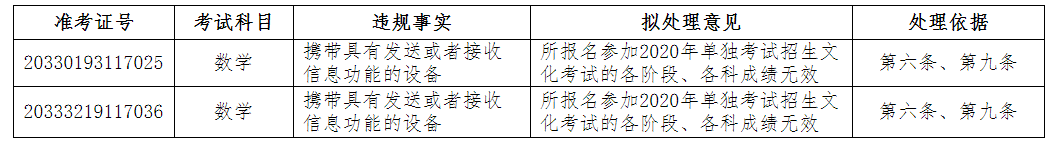 | 准考证号 | 考试科目 | 违规事实 | 拟处理意见 | 处理依据 |
|---|---|---|---|---|
| 20330193117025 | 数学 | 携带具有发送或者接收信息功能的设备 | 所报名参加2020年单独考试招生文化考试的各阶段、各科成绩无效 | 第六条、第九条 |
| 20333219117036 | 数学 | 携带具有发送或者接收信息功能的设备 | 所报名参加2020年单独考试招生文化考试的各阶段、各科成绩无效 | 第六条、第九条 |